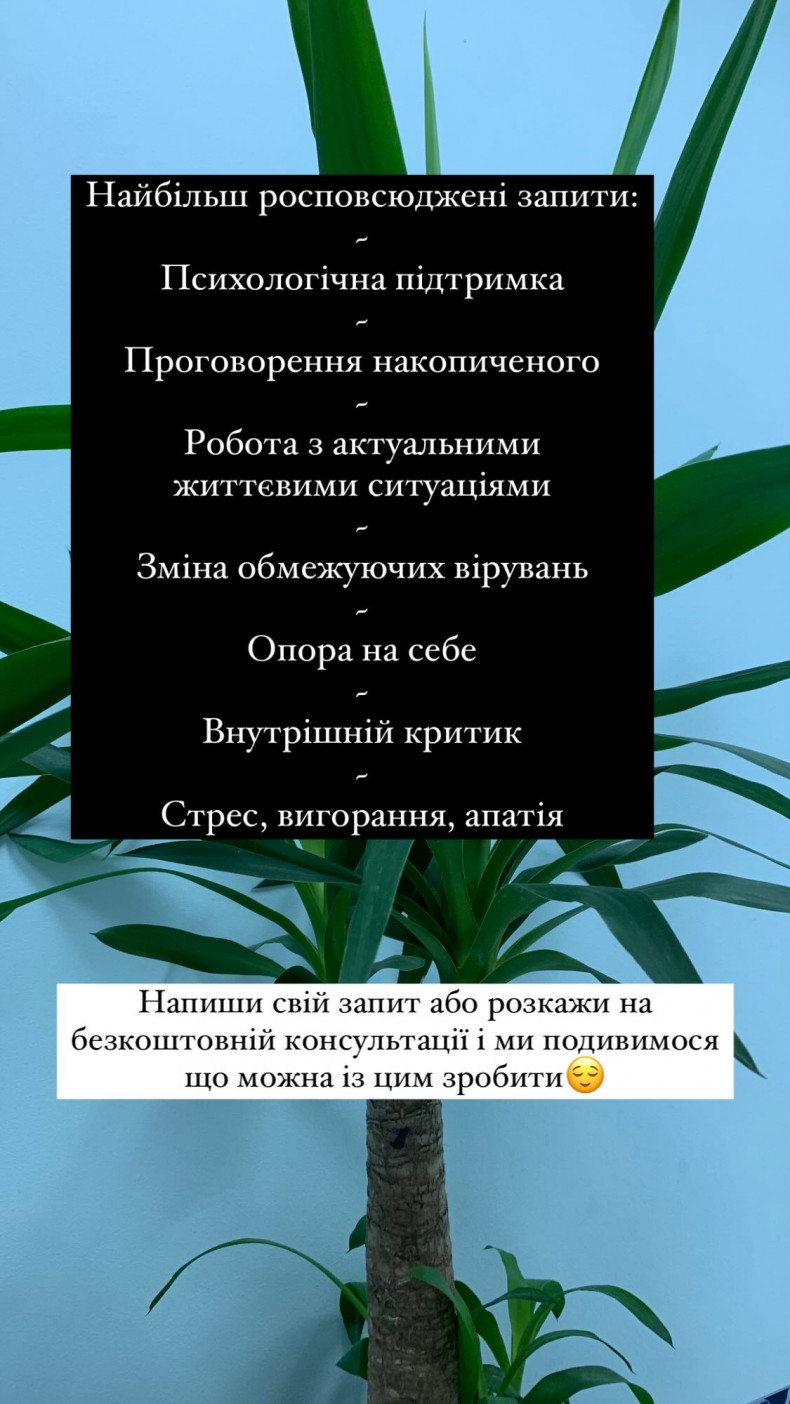 Найбільш росповсюджені запити:
~
Психологічна підтримка
~
Проговорення накопиченого
~
Робота з актуальними життєвими ситуаціями
~
Зміна обмежуючих вірувань
~
Опора на себе
~
Внутрішній критик
~
Стрес, вигорання, апатія

Напиши свій запит або розкажи на безкоштовній консультації і ми подивимося що можна із цим зробити😌